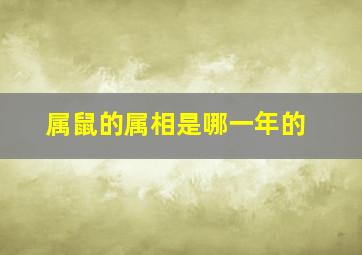 属鼠的属相是哪一年的